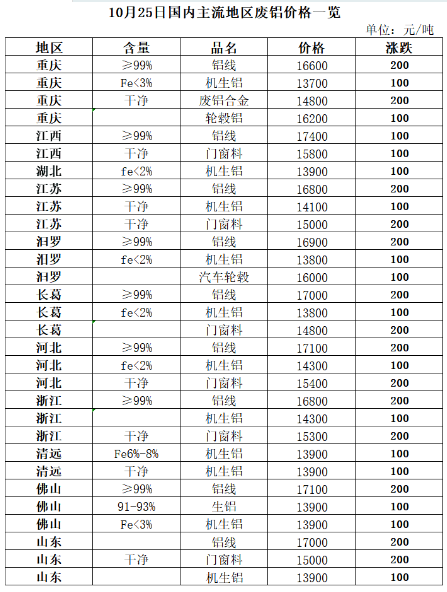 10月25日国内主流地区废铝价格一览

单位：元/吨

| 地区 | 含量 | 品名 | 价格 | 涨跌 |
|---|---|---|---|---|
| 重庆 | ≥99% | 铝线 | 16600 | 200 |
| 重庆 | Fe<3% | 机生铝 | 13700 | 100 |
| 重庆 | 干净 | 废铝合金 | 14800 | 200 |
| 重庆 |  | 轮毂铝 | 16200 | 100 |
| 江西 | ≥99% | 铝线 | 17400 | 100 |
| 江西 | 干净 | 门窗料 | 15800 | 100 |
| 湖北 | fe<2% | 机生铝 | 13900 | 100 |
| 江苏 | ≥99% | 铝线 | 16800 | 200 |
| 江苏 | 干净 | 机生铝 | 14100 | 100 |
| 江苏 | 干净 | 门窗料 | 15000 | 200 |
| 汨罗 | ≥99% | 铝线 | 16900 | 200 |
| 汨罗 | fe<2% | 机生铝 | 13800 | 100 |
| 汨罗 |  | 汽车轮毂 | 16000 | 100 |
| 长葛 | ≥99% | 铝线 | 17000 | 200 |
| 长葛 | fe<2% | 机生铝 | 13800 | 100 |
| 长葛 |  | 门窗料 | 14800 | 200 |
| 河北 | ≥99% | 铝线 | 17100 | 200 |
| 河北 | fe<2% | 机生铝 | 14300 | 100 |
| 河北 | 干净 | 门窗料 | 15400 | 200 |
| 浙江 | ≥99% | 铝线 | 16800 | 200 |
| 浙江 |  | 机生铝 | 14300 | 100 |
| 浙江 | 干净 | 门窗料 | 15300 | 200 |
| 清远 | Fe6%-8% | 机生铝 | 13900 | 100 |
| 清远 | 干净 | 机生铝 | 13900 | 100 |
| 佛山 | ≥99% | 铝线 | 17100 | 200 |
| 佛山 | 91-93% | 生铝 | 13900 | 100 |
| 佛山 | Fe<3% | 机生铝 | 13900 | 100 |
| 山东 |  | 铝线 | 17000 | 200 |
| 山东 | 干净 | 门窗料 | 15000 | 200 |
| 山东 |  | 机生铝 | 13900 | 100 |